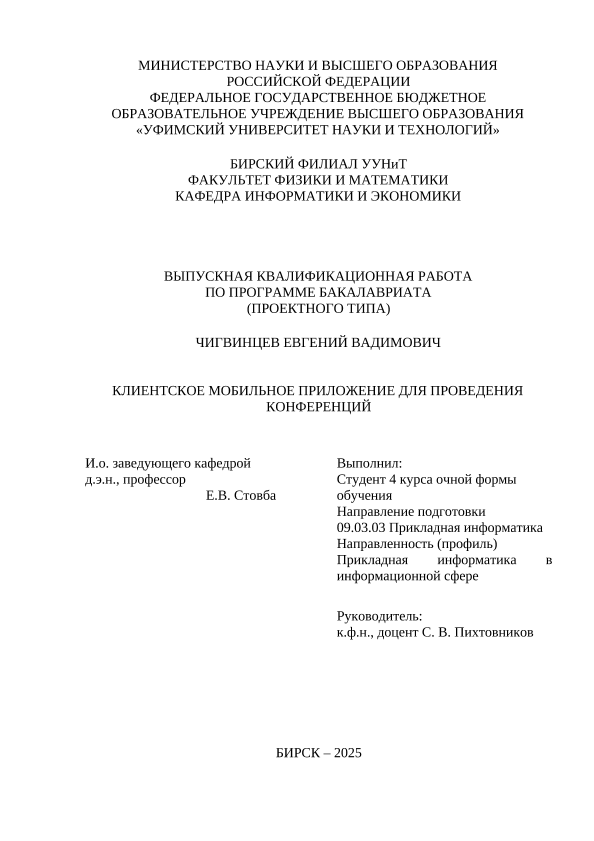 МИНИСТЕРСТВО НАУКИ И ВЫСШЕГО ОБРАЗОВАНИЯ РОССИЙСКОЙ ФЕДЕРАЦИИ
ФЕДЕРАЛЬНОЕ ГОСУДАРСТВЕННОЕ БЮДЖЕТНОЕ ОБРАЗОВАТЕЛЬНОЕ УЧРЕЖДЕНИЕ ВЫСШЕГО ОБРАЗОВАНИЯ
«УФИМСКИЙ УНИВЕРСИТЕТ НАУКИ И ТЕХНОЛОГИЙ»

БИРСКИЙ ФИЛИАЛ УУНиТ
ФАКУЛЬТЕТ ФИЗИКИ И МАТЕМАТИКИ
КАФЕДРА ИНФОРМАТИКИ И ЭКОНОМИКИ

ВЫПУСКНАЯ КВАЛИФИКАЦИОННАЯ РАБОТА
ПО ПРОГРАММЕ БАКАЛАВРИАТА
(ПРОЕКТНОГО ТИПА)

ЧИГВИНЦЕВ ЕВГЕНИЙ ВАДИМОВИЧ

КЛИЕНТСКОЕ МОБИЛЬНОЕ ПРИЛОЖЕНИЕ ДЛЯ ПРОВЕДЕНИЯ КОНФЕРЕНЦИЙ

И.о. заведующего кафедрой
д.э.н., профессор
Е.В. Стовба

Выполнил:
Студент 4 курса очной формы обучения
Направление подготовки
09.03.03 Прикладная информатика
Направленность (профиль)
Прикладная информатика в информационной сфере

Руководитель:
к.ф.н., доцент С. В. Пихтовников

БИРСК – 2025